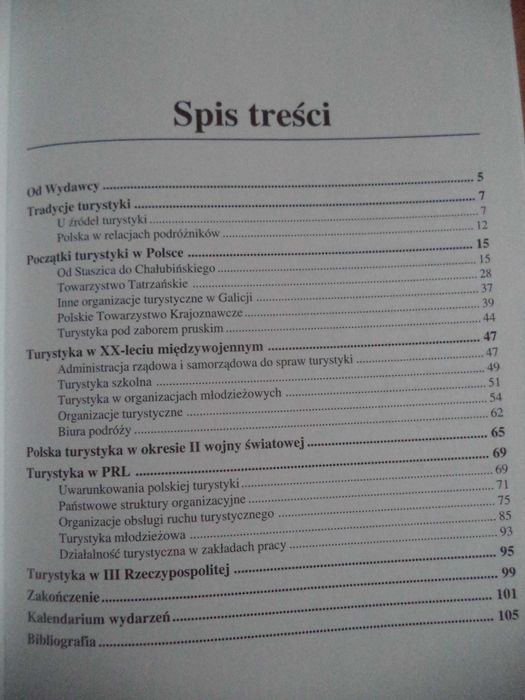 Spis treści

Od Wydawcy 5
Tradycje turystyki 7
U źródeł turystyki 7
Polska w relacjach podróżników 12
Początki turystyki w Polsce 15
Od Staszica do Chałubińskiego 15
Towarzystwo Tatrzańskie 28
Inne organizacje turystyczne w Galicji 37
Polskie Towarzystwo Krajoznawcze 39
Turystyka pod zaborem pruskim 44
Turystyka w XX-leciu międzywojennym 47
Administracja rządowa i samorządowa do spraw turystyki 47
Turystyka szkolna 49
Turystyka w organizacjach młodzieżowych 51
Organizacje turystyczne 54
Biura podróży 62
Polska turystyka w okresie II wojny światowej 65
Turystyka w PRL 69
Uwarunkowania polskiej turystyki 69
Państwowe struktury organizacyjne 71
Organizacje obsługi ruchu turystycznego 75
Turystyka młodzieżowa 85
Działalność turystyczna w zakładach pracy 93
Turystyka w III Rzeczypospolitej 95
Zakończenie 99
Kalendarium wydarzeń 101
Bibliografia 105